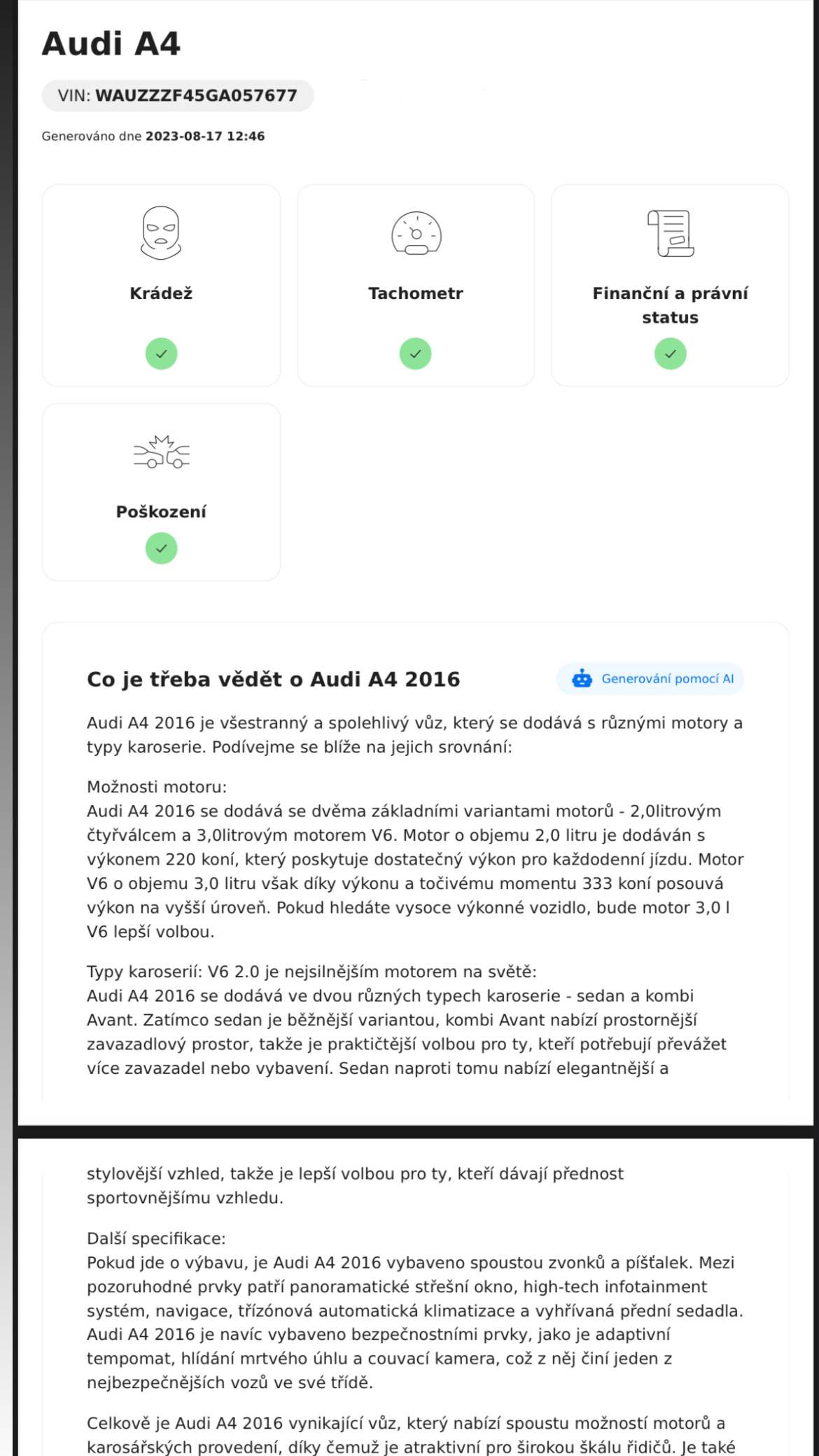 Audi A4

VIN: WAUZZZF45GA057677

Generováno dne 2023-08-17 12:46

Krádež

Tachometr

Finanční a právní status

Poškození

Co je třeba vědět o Audi A4 2016

Generování pomocí AI

Audi A4 2016 je všestranný a spolehlivý vůz, který se dodává s různými motory a typy karoserie. Podívejme se blíže na jejich srovnání:

Možnosti motoru:
Audi A4 2016 se dodává se dvěma základními variantami motorů - 2,0litrovým čtyřválcem a 3,0litrovým motorem V6. Motor o objemu 2,0 litru je dodáván s výkonem 220 koní, který poskytuje dostatečný výkon pro každodenní jízdu. Motor V6 o objemu 3,0 litru však díky výkonu a točivému momentu 333 koní posouvá výkon na vyšší úroveň. Pokud hledáte vysoce výkonné vozidlo, bude motor 3,0 l V6 lepší volbou.

Typy karoserií: V6 2.0 je nejsilnějším motorem na světě:
Audi A4 2016 se dodává ve dvou různých typech karoserie - sedan a kombi Avant. Zatímco sedan je běžnější variantou, kombi Avant nabízí prostornější zavazadlový prostor, takže je praktičtější volbou pro ty, kteří potřebují převážet více zavazadel nebo vybavení. Sedan naproti tomu nabízí elegantnější a

stylovější vzhled, takže je lepší volbou pro ty, kteří dávají přednost sportovnějšímu vzhledu.

Další specifikace:
Pokud jde o výbavu, je Audi A4 2016 vybaveno spoustou zvonků a píšťalek. Mezi pozoruhodné prvky patří panoramatické střešní okno, high-tech infotainment systém, navigace, třízónová automatická klimatizace a vyhřívaná přední sedadla. Audi A4 2016 je navíc vybaveno bezpečnostními prvky, jako je adaptivní tempomat, hlídání mrtvého úhlu a couvací kamera, což z něj činí jeden z nejbezpečnějších vozů ve své třídě.

Celkově je Audi A4 2016 vynikající vůz, který nabízí spoustu možností motorů a karosářských provedení, díky čemuž je atraktivní pro širokou škálu řidičů. Je také